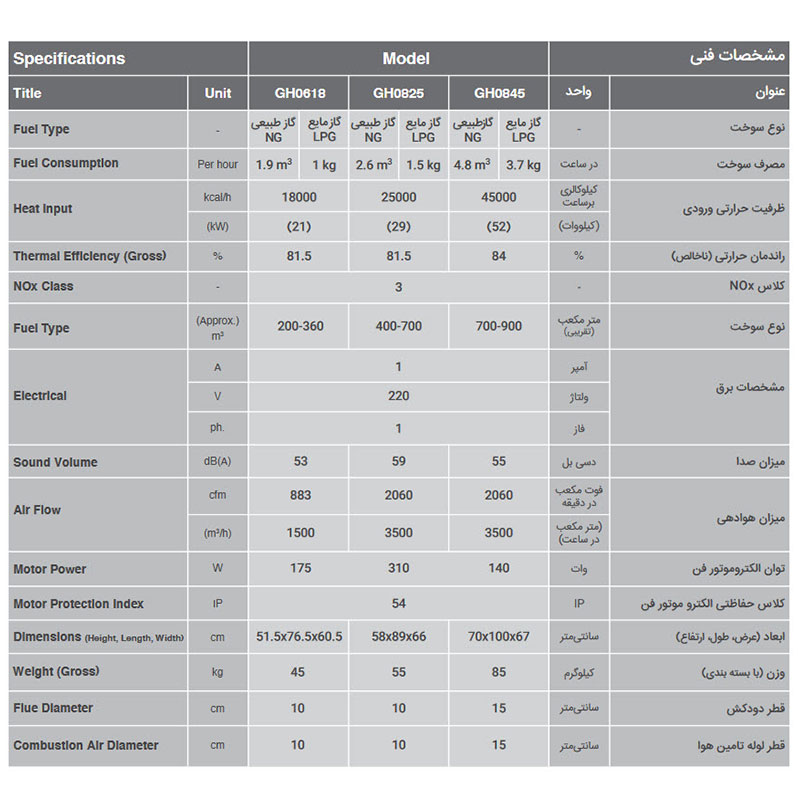 | Specifications | | Model | | | | | | | مشخصات فنی |
|---|---|---|---|---|---|---|---|---|---|
| Title | Unit | GH0618 | | GH0825 | | GH0845 | | واحد | عنوان |
| Fuel Type | - | گاز طبیعی NG | گاز مایع LPG | گاز طبیعی NG | گاز مایع LPG | گازطبیعی NG | گاز مایع LPG | - | نوع سوخت |
| Fuel Consumption | Per hour | 1.9 $m^3$ | 1 kg | 2.6 $m^3$ | 1.5 kg | 4.8 $m^3$ | 3.7 kg | در ساعت | مصرف سوخت |
| Heat Input | kcal/h | 18000 | | 25000 | | 45000 | | کیلوکالری برساعت | ظرفیت حرارتی ورودی |
| | (kW) | (21) | | (29) | | (52) | | (کیلووات) | |
| Thermal Efficiency (Gross) | % | 81.5 | | 81.5 | | 84 | | % | راندمان حرارتی (ناخالص) |
| NOx Class | - | 3 | | | | | | - | کلاس NOx |
| Fuel Type | (Approx.) $m^3$ | 200-360 | | 400-700 | | 700-900 | | متر مکعب (تقریبی) | نوع سوخت |
| Electrical | A | 1 | | | | | | آمپر | مشخصات برق |
| | V | 220 | | | | | | ولتاژ | |
| | ph. | 1 | | | | | | فاز | |
| Sound Volume | dB(A) | 53 | | 59 | | 55 | | دسی بل | میزان صدا |
| Air Flow | cfm | 883 | | 2060 | | 2060 | | فوت مکعب در دقیقه | میزان هوادهی |
| | ($m^3$/h) | 1500 | | 3500 | | 3500 | | (متر مکعب در ساعت) | |
| Motor Power | W | 175 | | 310 | | 140 | | وات | توان الکتروموتور فن |
| Motor Protection Index | IP | 54 | | | | | | IP | کلاس حفاظتی الکترو موتور فن |
| Dimensions (Height, Length, Width) | cm | 51.5x76.5x60.5 | | 58x89x66 | | 70x100x67 | | سانتی‌متر | ابعاد (عرض، طول، ارتفاع) |
| Weight (Gross) | kg | 45 | | 55 | | 85 | | کیلوگرم | وزن (با بسته بندی) |
| Flue Diameter | cm | 10 | | 10 | | 15 | | سانتی‌متر | قطر دودکش |
| Combustion Air Diameter | cm | 10 | | 10 | | 15 | | سانتی‌متر | قطر لوله تامین هوا |